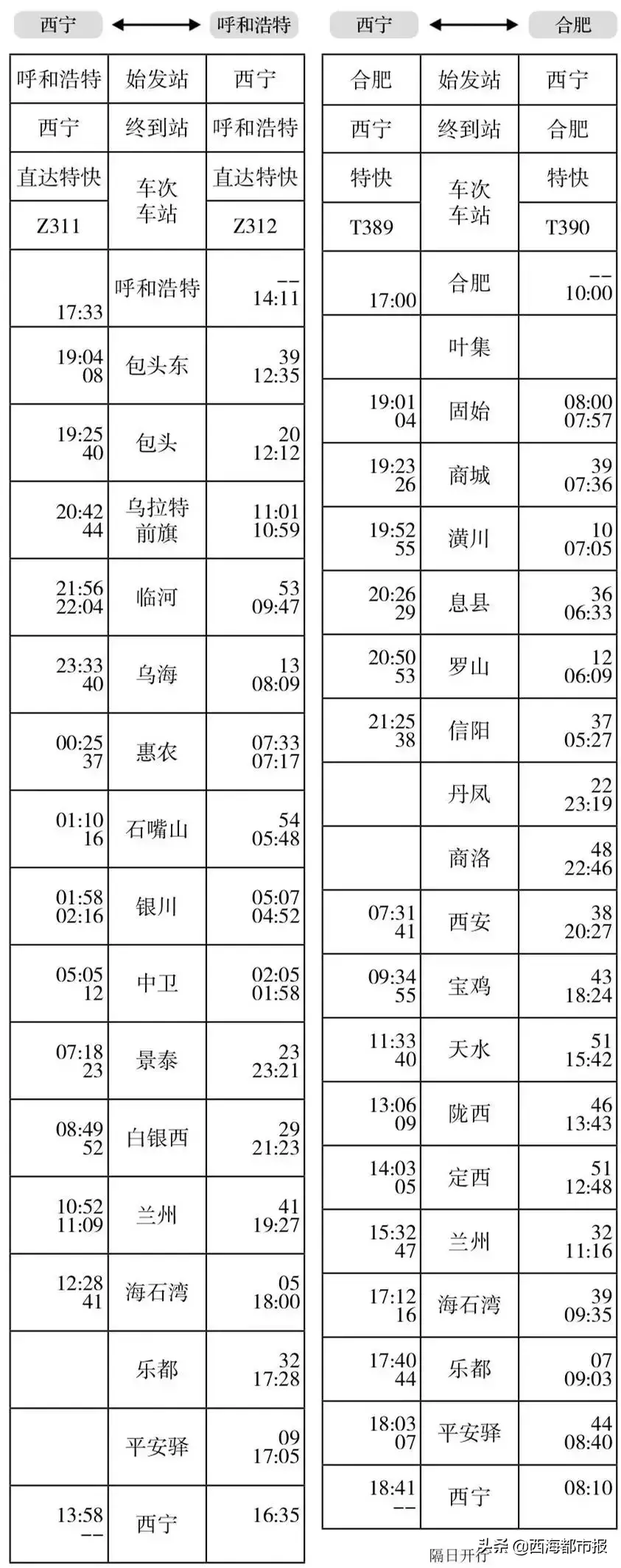 西宁 ⟷ 呼和浩特

| 呼和浩特 | 始发站 | 西宁 |
|---|---|---|
| 西宁 | 终到站 | 呼和浩特 |
| 直达特快 | 车次 车站 | 直达特快 |
| Z311 | | Z312 |
| 17:33 | 呼和浩特 | -- 14:11 |
| 19:04 08 | 包头东 | 39 12:35 |
| 19:25 40 | 包头 | 20 12:12 |
| 20:42 44 | 乌拉特前旗 | 11:01 10:59 |
| 21:56 22:04 | 临河 | 53 09:47 |
| 23:33 40 | 乌海 | 13 08:09 |
| 00:25 37 | 惠农 | 07:33 07:17 |
| 01:10 16 | 石嘴山 | 54 05:48 |
| 01:58 02:16 | 银川 | 05:07 04:52 |
| 05:05 12 | 中卫 | 02:05 01:58 |
| 07:18 23 | 景泰 | 23 23:21 |
| 08:49 52 | 白银西 | 29 21:23 |
| 10:52 11:09 | 兰州 | 41 19:27 |
| 12:28 41 | 海石湾 | 05 18:00 |
| | 乐都 | 32 17:28 |
| | 平安驿 | 09 17:05 |
| 13:58 -- | 西宁 | 16:35 |

西宁 ⟷ 合肥

| 合肥 | 始发站 | 西宁 |
|---|---|---|
| 西宁 | 终到站 | 合肥 |
| 特快 | 车次 车站 | 特快 |
| T389 | | T390 |
| 17:00 | 合肥 | -- 10:00 |
| | 叶集 | |
| 19:01 04 | 固始 | 08:00 07:57 |
| 19:23 26 | 商城 | 39 07:36 |
| 19:52 55 | 潢川 | 10 07:05 |
| 20:26 29 | 息县 | 36 06:33 |
| 20:50 53 | 罗山 | 12 06:09 |
| 21:25 38 | 信阳 | 37 05:27 |
| | 丹凤 | 22 23:19 |
| | 商洛 | 48 22:46 |
| 07:31 41 | 西安 | 38 20:27 |
| 09:34 55 | 宝鸡 | 43 18:24 |
| 11:33 40 | 天水 | 51 15:42 |
| 13:06 09 | 陇西 | 46 13:43 |
| 14:03 05 | 定西 | 51 12:48 |
| 15:32 47 | 兰州 | 32 11:16 |
| 17:12 16 | 海石湾 | 39 09:35 |
| 17:40 44 | 乐都 | 07 09:03 |
| 18:03 07 | 平安驿 | 44 08:40 |
| 18:41 -- | 西宁 | 08:10 |

隔日开行

头条 @西海都市报